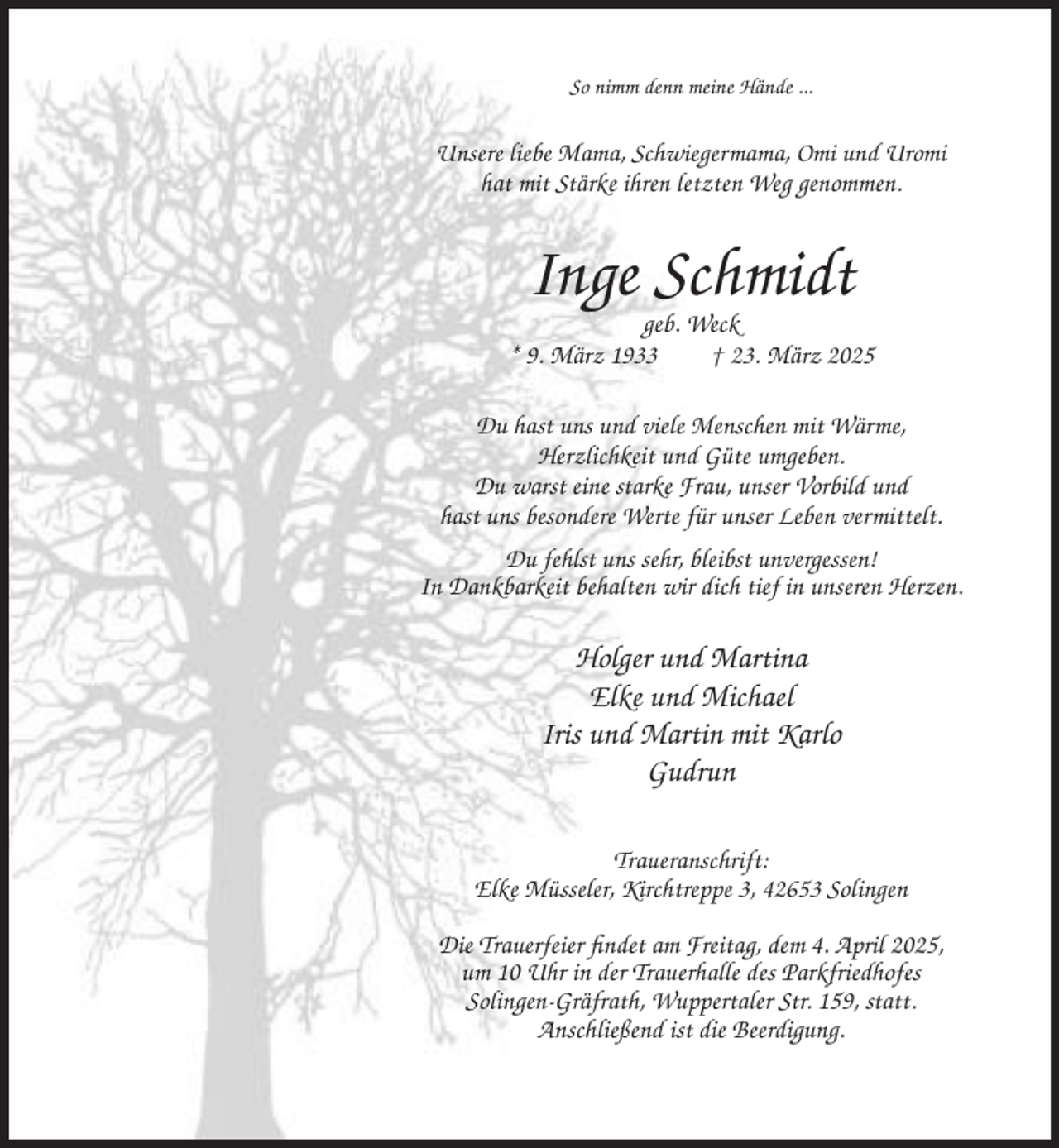 So nimm denn meine Hände ...

Unsere liebe Mama, Schwiegermama, Omi und Uromi
hat mit Stärke ihren letzten Weg genommen.

Inge Schmidt

geb. Weck

* 9. März 1933 † 23. März 2025

Du hast uns und viele Menschen mit Wärme,
Herzlichkeit und Güte umgeben.
Du warst eine starke Frau, unser Vorbild und
hast uns besondere Werte für unser Leben vermittelt.

Du fehlst uns sehr, bleibst unvergessen!
In Dankbarkeit behalten wir dich tief in unseren Herzen.

Holger und Martina
Elke und Michael
Iris und Martin mit Karlo
Gudrun

Traueranschrift:
Elke Müsseler, Kirchtreppe 3, 42653 Solingen

Die Trauerfeier findet am Freitag, dem 4. April 2025,
um 10 Uhr in der Trauerhalle des Parkfriedhofes
Solingen-Gräfrath, Wuppertaler Str. 159, statt.
Anschließend ist die Beerdigung.